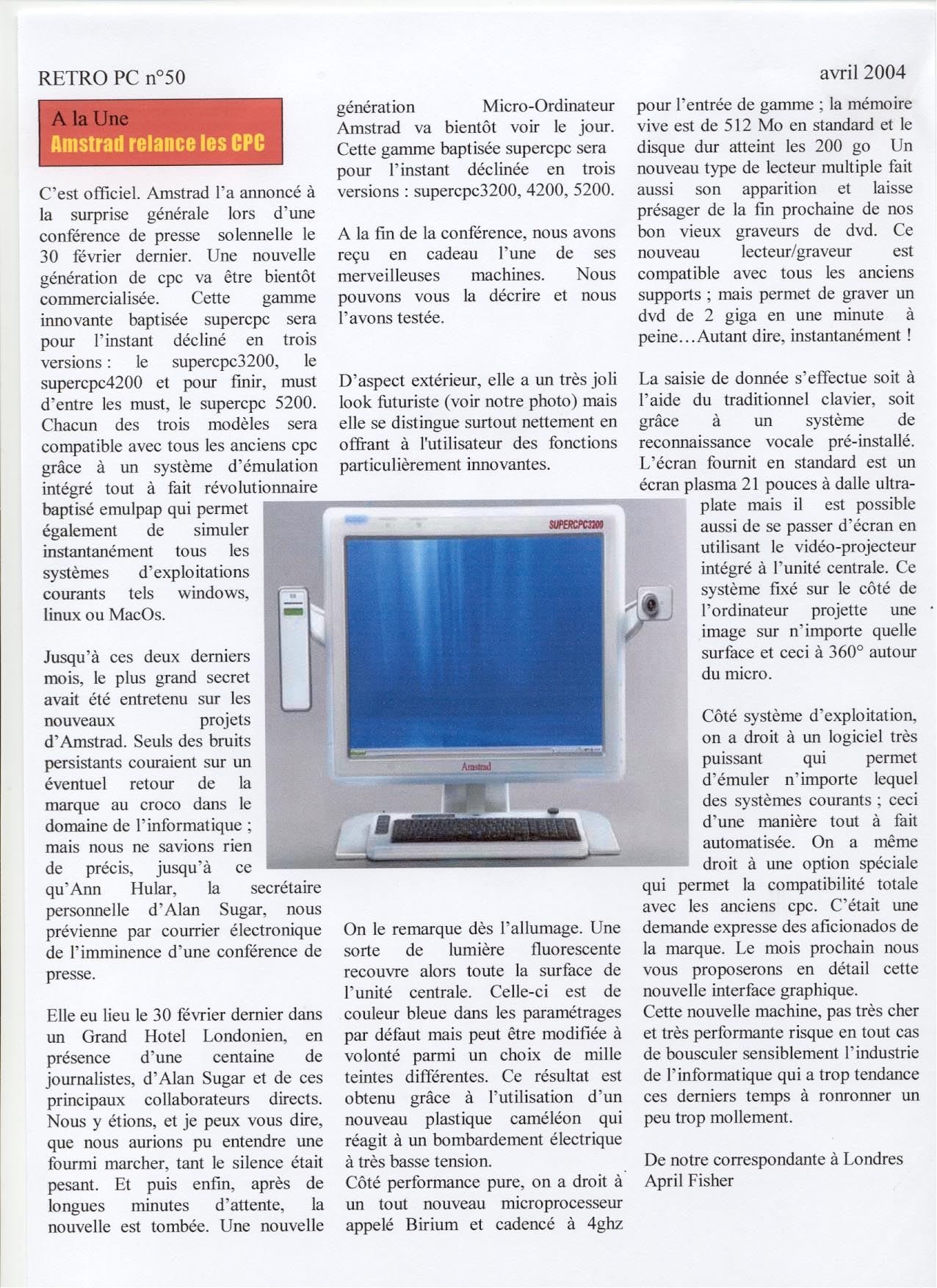 RETRO PC n°50

avril 2004

A la Une
Amstrad relance les CPC

C'est officiel. Amstrad l'a annoncé à la surprise générale lors d'une conférence de presse solennelle le 30 février dernier. Une nouvelle génération de cpc va être bientôt commercialisée. Cette gamme innovante baptisée supercpc sera pour l'instant décliné en trois versions : le supercpc3200, le supercpc4200 et pour finir, must d'entre les must, le supercpc 5200. Chacun des trois modèles sera compatible avec tous les anciens cpc grâce à un système d'émulation intégré tout à fait révolutionnaire baptisé emulpap qui permet également de simuler instantanément tous les systèmes d'exploitations courants tels windows, linux ou MacOs.

Jusqu'à ces deux derniers mois, le plus grand secret avait été entretenu sur les nouveaux projets d'Amstrad. Seuls des bruits persistants couraient sur un éventuel retour de la marque au croco dans le domaine de l'informatique ; mais nous ne savions rien de précis, jusqu'à ce qu'Ann Hular, la secrétaire personnelle d'Alan Sugar, nous prévienne par courrier électronique de l'imminence d'une conférence de presse.

Elle eu lieu le 30 février dernier dans un Grand Hotel Londonien, en présence d'une centaine de journalistes, d'Alan Sugar et de ces principaux collaborateurs directs. Nous y étions, et je peux vous dire, que nous aurions pu entendre une fourmi marcher, tant le silence était pesant. Et puis enfin, après de longues minutes d'attente, la nouvelle est tombée. Une nouvelle génération Micro-Ordinateur Amstrad va bientôt voir le jour. Cette gamme baptisée supercpc sera pour l'instant déclinée en trois versions : supercpc3200, 4200, 5200.

A la fin de la conférence, nous avons reçu en cadeau l'une de ses merveilleuses machines. Nous pouvons vous la décrire et nous l'avons testée.

D'aspect extérieur, elle a un très joli look futuriste (voir notre photo) mais elle se distingue surtout nettement en offrant à l'utilisateur des fonctions particulièrement innovantes.

SUPERCPC3200

Amstrad

On le remarque dès l'allumage. Une sorte de lumière fluorescente recouvre alors toute la surface de l'unité centrale. Celle-ci est de couleur bleue dans les paramétrages par défaut mais peut être modifiée à volonté parmi un choix de mille teintes différentes. Ce résultat est obtenu grâce à l'utilisation d'un nouveau plastique caméléon qui réagit à un bombardement électrique à très basse tension.
Côté performance pure, on a droit à un tout nouveau microprocesseur appelé Birium et cadencé à 4ghz pour l'entrée de gamme ; la mémoire vive est de 512 Mo en standard et le disque dur atteint les 200 go Un nouveau type de lecteur multiple fait aussi son apparition et laisse présager de la fin prochaine de nos bon vieux graveurs de dvd. Ce nouveau lecteur/graveur est compatible avec tous les anciens supports ; mais permet de graver un dvd de 2 giga en une minute à peine…Autant dire, instantanément !

La saisie de donnée s'effectue soit à l'aide du traditionnel clavier, soit grâce à un système de reconnaissance vocale pré-installé. L'écran fournit en standard est un écran plasma 21 pouces à dalle ultra-plate mais il est possible aussi de se passer d'écran en utilisant le vidéo-projecteur intégré à l'unité centrale. Ce système fixé sur le côté de l'ordinateur projette une image sur n'importe quelle surface et ceci à 360° autour du micro.

Côté système d'exploitation, on a droit à un logiciel très puissant qui permet d'émuler n'importe lequel des systèmes courants ; ceci d'une manière tout à fait automatisée. On a même droit à une option spéciale qui permet la compatibilité totale avec les anciens cpc. C'était une demande expresse des aficionados de la marque. Le mois prochain nous vous proposerons en détail cette nouvelle interface graphique.
Cette nouvelle machine, pas très cher et très performante risque en tout cas de bousculer sensiblement l'industrie de l'informatique qui a trop tendance ces derniers temps à ronronner un peu trop mollement.

De notre correspondante à Londres
April Fisher